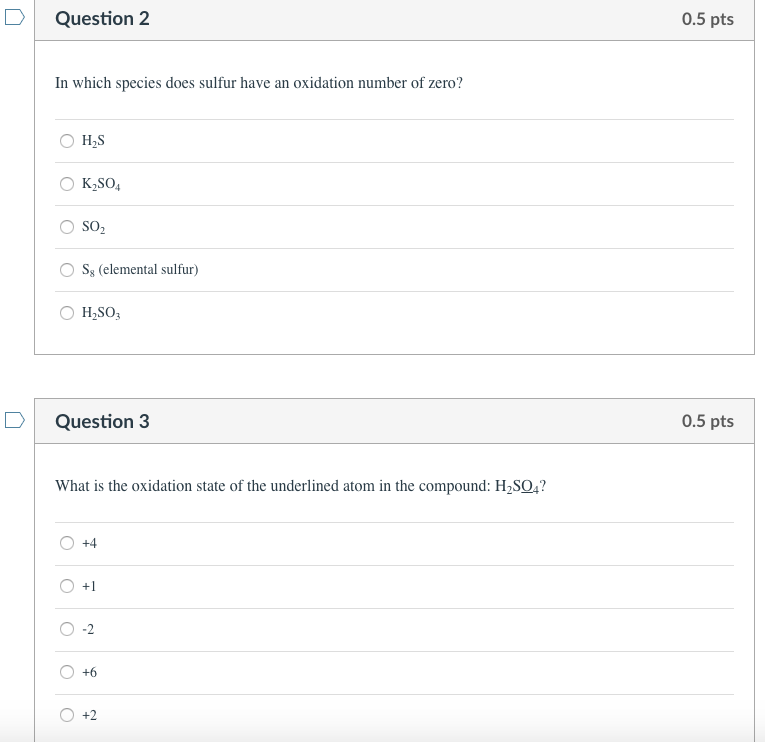 Question 2

0.5 pts

In which species does sulfur have an oxidation number of zero?

$H_2S$

$K_2SO_4$

$SO_2$

$S_8$ (elemental sulfur)

$H_2SO_3$

Question 3

0.5 pts

What is the oxidation state of the underlined atom in the compound: $H_2S\underline{O}_4$?

+4

+1

-2

+6

+2